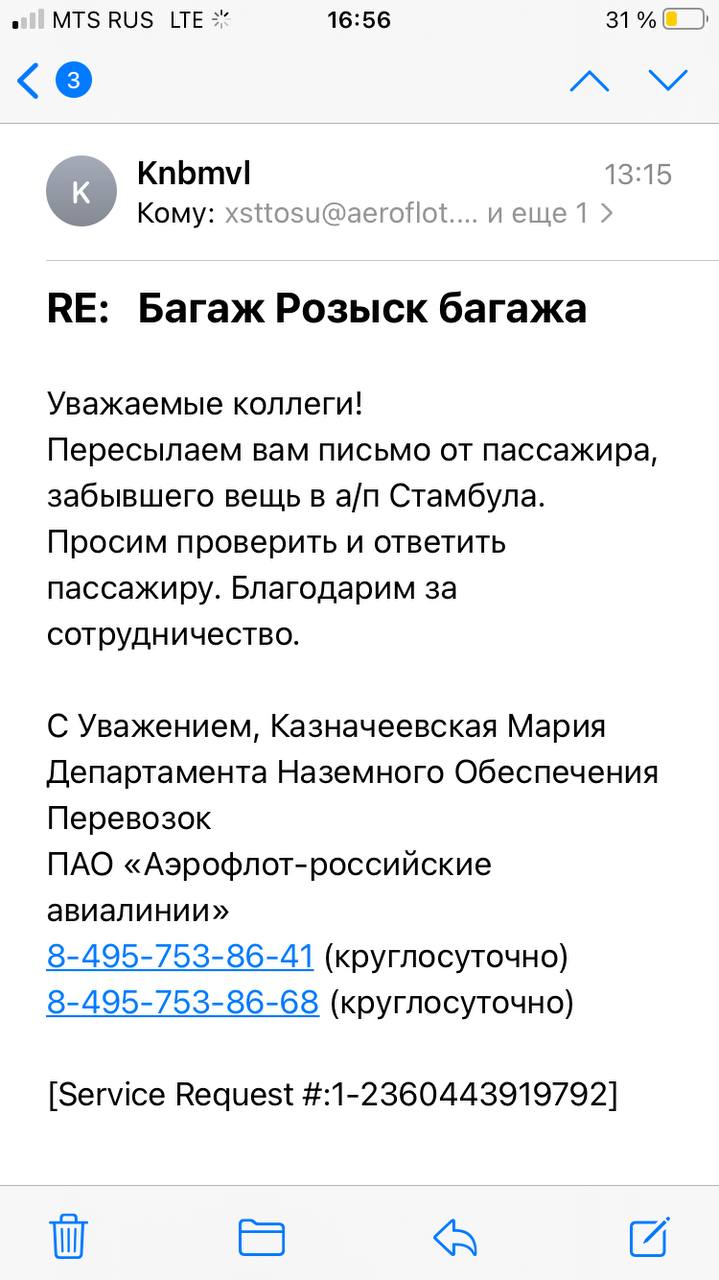 MTS RUS LTE 16:56 31 %

3

K
Knbmvl 13:15
Кому: xsttosu@aeroflot.... и еще 1 >

RE: Багаж Розыск багажа

Уважаемые коллеги!
Пересылаем вам письмо от пассажира, забывшего вещь в а/п Стамбула. Просим проверить и ответить пассажиру. Благодарим за сотрудничество.

С Уважением, Казначеевская Мария
Департамента Наземного Обеспечения Перевозок
ПАО «Аэрофлот-российские авиалинии»
8-495-753-86-41 (круглосуточно)
8-495-753-86-68 (круглосуточно)

[Service Request #:1-2360443919792]